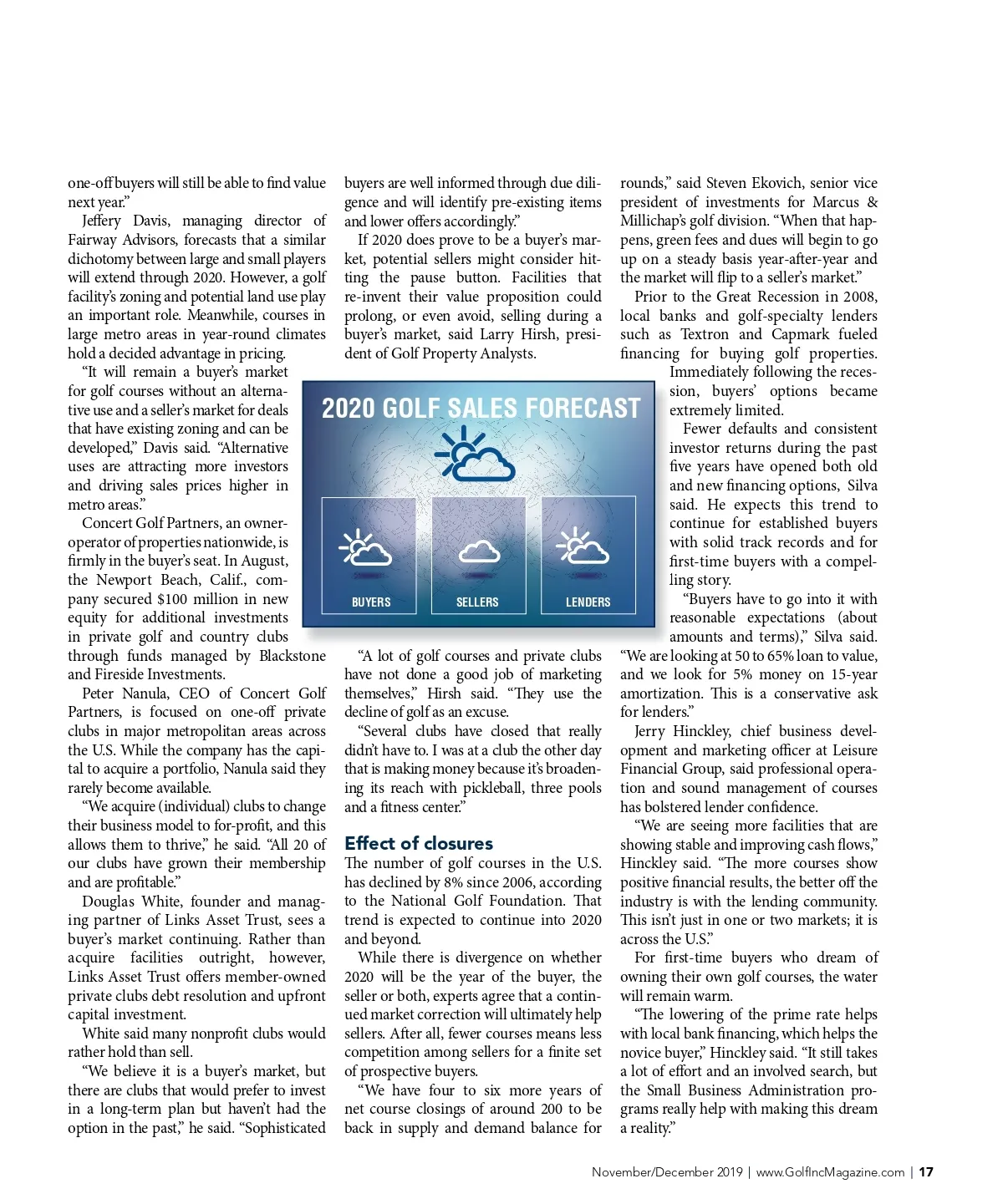 one-off buyers will still be able to find value next year."

Jeffery Davis, managing director of Fairway Advisors, forecasts that a similar dichotomy between large and small players will extend through 2020. However, a golf facility's zoning and potential land use play an important role. Meanwhile, courses in large metro areas in year-round climates hold a decided advantage in pricing.

"It will remain a buyer's market for golf courses without an alternative use and a seller's market for deals that have existing zoning and can be developed," Davis said. "Alternative uses are attracting more investors and driving sales prices higher in metro areas."

Concert Golf Partners, an owner-operator of properties nationwide, is firmly in the buyer's seat. In August, the Newport Beach, Calif., company secured $100 million in new equity for additional investments in private golf and country clubs through funds managed by Blackstone and Fireside Investments.

Peter Nanula, CEO of Concert Golf Partners, is focused on one-off private clubs in major metropolitan areas across the U.S. While the company has the capital to acquire a portfolio, Nanula said they rarely become available.

"We acquire (individual) clubs to change their business model to for-profit, and this allows them to thrive," he said. "All 20 of our clubs have grown their membership and are profitable."

Douglas White, founder and managing partner of Links Asset Trust, sees a buyer's market continuing. Rather than acquire facilities outright, however, Links Asset Trust offers member-owned private clubs debt resolution and upfront capital investment.

White said many nonprofit clubs would rather hold than sell.

"We believe it is a buyer's market, but there are clubs that would prefer to invest in a long-term plan but haven't had the option in the past," he said. "Sophisticated buyers are well informed through due diligence and will identify pre-existing items and lower offers accordingly."

If 2020 does prove to be a buyer's market, potential sellers might consider hitting the pause button. Facilities that re-invent their value proposition could prolong, or even avoid, selling during a buyer's market, said Larry Hirsh, president of Golf Property Analysts.

2020 GOLF SALES FORECAST

BUYERS SELLERS LENDERS

"A lot of golf courses and private clubs have not done a good job of marketing themselves," Hirsh said. "They use the decline of golf as an excuse.

"Several clubs have closed that really didn't have to. I was at a club the other day that is making money because it's broadening its reach with pickleball, three pools and a fitness center."

Effect of closures

The number of golf courses in the U.S. has declined by 8% since 2006, according to the National Golf Foundation. That trend is expected to continue into 2020 and beyond.

While there is divergence on whether 2020 will be the year of the buyer, the seller or both, experts agree that a continued market correction will ultimately help sellers. After all, fewer courses means less competition among sellers for a finite set of prospective buyers.

"We have four to six more years of net course closings of around 200 to be back in supply and demand balance for rounds," said Steven Ekovich, senior vice president of investments for Marcus & Millichap's golf division. "When that happens, green fees and dues will begin to go up on a steady basis year-after-year and the market will flip to a seller's market."

Prior to the Great Recession in 2008, local banks and golf-specialty lenders such as Textron and Capmark fueled financing for buying golf properties. Immediately following the recession, buyers' options became extremely limited.

Fewer defaults and consistent investor returns during the past five years have opened both old and new financing options, Silva said. He expects this trend to continue for established buyers with solid track records and for first-time buyers with a compelling story.

"Buyers have to go into it with reasonable expectations (about amounts and terms)," Silva said. "We are looking at 50 to 65% loan to value, and we look for 5% money on 15-year amortization. This is a conservative ask for lenders."

Jerry Hinckley, chief business development and marketing officer at Leisure Financial Group, said professional operation and sound management of courses has bolstered lender confidence.

"We are seeing more facilities that are showing stable and improving cash flows," Hinckley said. "The more courses show positive financial results, the better off the industry is with the lending community. This isn't just in one or two markets; it is across the U.S."

For first-time buyers who dream of owning their own golf courses, the water will remain warm.

"The lowering of the prime rate helps with local bank financing, which helps the novice buyer," Hinckley said. "It still takes a lot of effort and an involved search, but the Small Business Administration programs really help with making this dream a reality."

November/December 2019 | www.GolfIncMagazine.com | 17